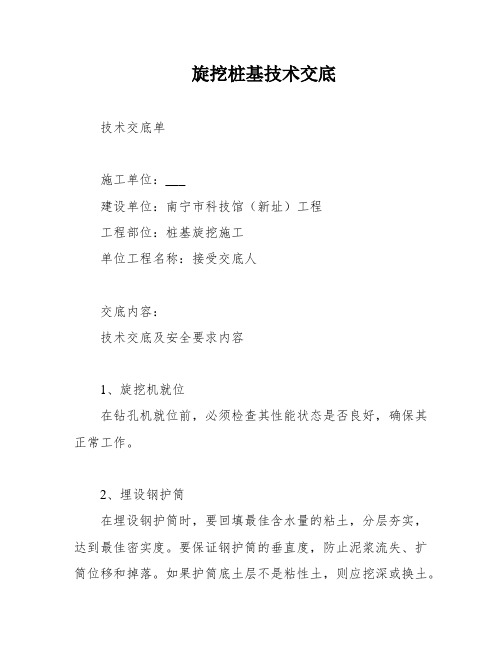 旋挖桩基技术交底

技术交底单

施工单位：___
建设单位：南宁市科技馆（新址）工程
工程部位：桩基旋挖施工
单位工程名称：接受交底人

交底内容：
技术交底及安全要求内容

1、旋挖机就位
在钻孔机就位前，必须检查其性能状态是否良好，确保其正常工作。

2、埋设钢护筒
在埋设钢护筒时，要回填最佳含水量的粘土，分层夯实，达到最佳密实度。要保证钢护筒的垂直度，防止泥浆流失、扩筒位移和掉落。如果护筒底土层不是粘性土，则应挖深或换土。